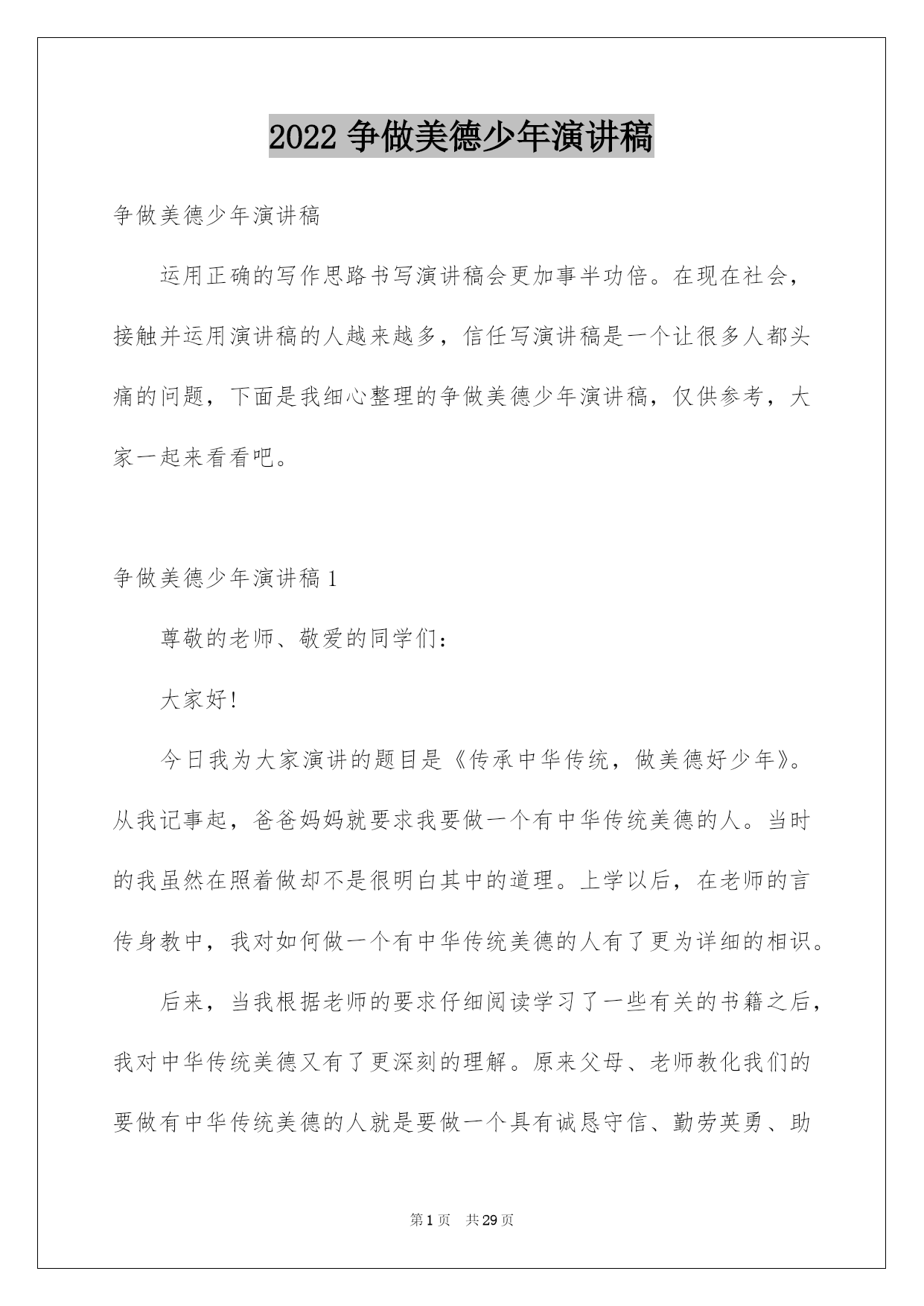 2022 争做美德少年演讲稿

争做美德少年演讲稿

运用正确的写作思路书写演讲稿会更加事半功倍。在现在社会，接触并运用演讲稿的人越来越多，信任写演讲稿是一个让很多人都头痛的问题，下面是我细心整理的争做美德少年演讲稿，仅供参考，大家一起来看看吧。

争做美德少年演讲稿 1

尊敬的老师、敬爱的同学们：

大家好!

今日我为大家演讲的题目是《传承中华传统，做美德好少年》。从我记事起，爸爸妈妈就要求我要做一个有中华传统美德的人。当时的我虽然在照着做却不是很明白其中的道理。上学以后，在老师的言传身教中，我对如何做一个有中华传统美德的人有了更为详细的相识。

后来，当我根据老师的要求仔细阅读学习了一些有关的书籍之后，我对中华传统美德又有了更深刻的理解。原来父母、老师教化我们的要做有中华传统美德的人就是要做一个具有诚恳守信、勤劳英勇、助

第 1 页 共 29 页